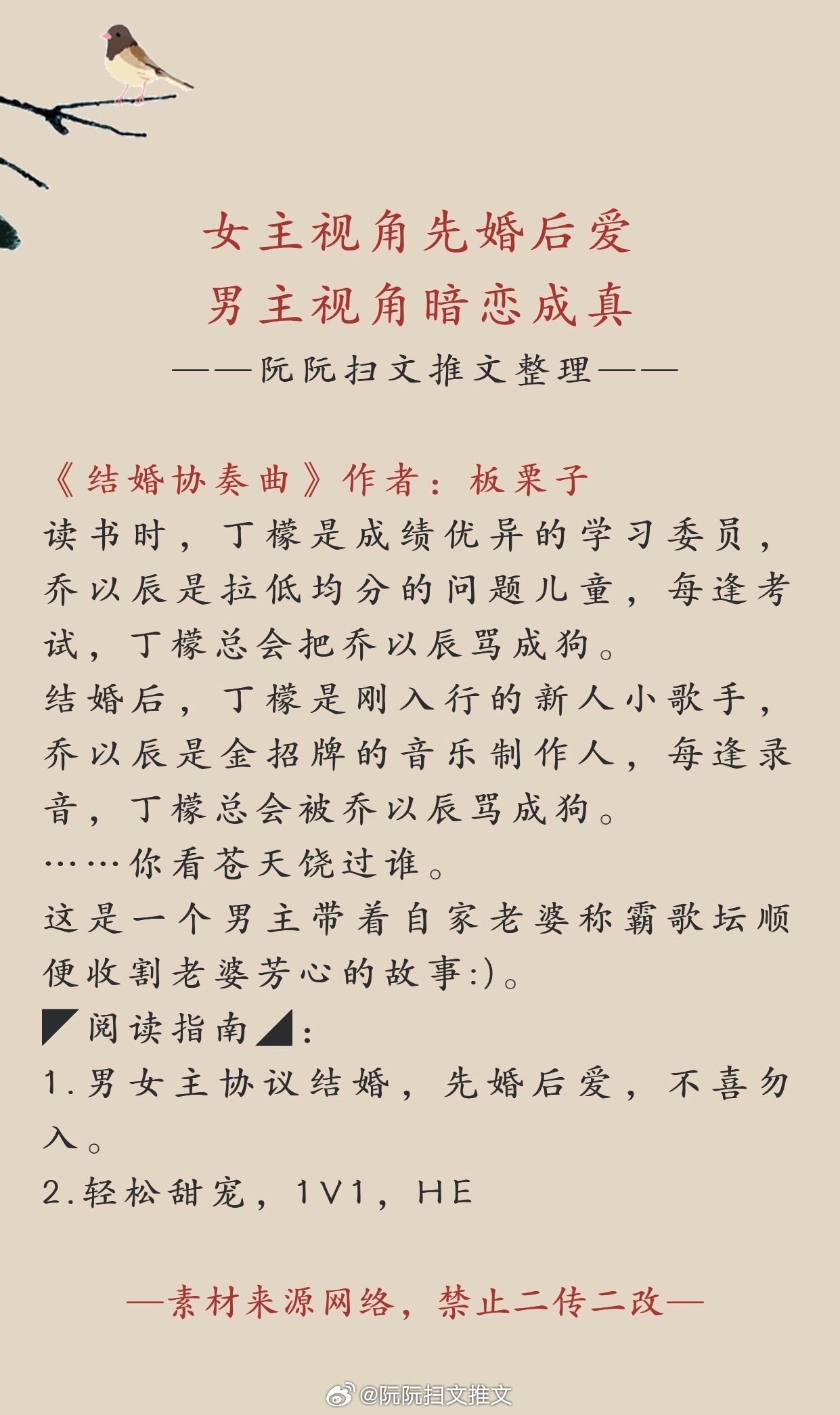 女主视角先婚后爱
男主视角暗恋成真
——阮阮扫文推文整理——

《结婚协奏曲》作者：板栗子
读书时，丁檬是成绩优异的学习委员，乔以辰是拉低均分的问题儿童，每逢考试，丁檬总会把乔以辰骂成狗。
结婚后，丁檬是刚入行的新人小歌手，乔以辰是金招牌的音乐制作人，每逢录音，丁檬总会被乔以辰骂成狗。
……你看苍天饶过谁。
这是一个男主带着自家老婆称霸歌坛顺便收割老婆芳心的故事:)。
◤阅读指南◢：
1.男女主协议结婚，先婚后爱，不喜勿入。
2.轻松甜宠，1V1，HE

—素材来源网络，禁止二传二改—

@阮阮扫文推文